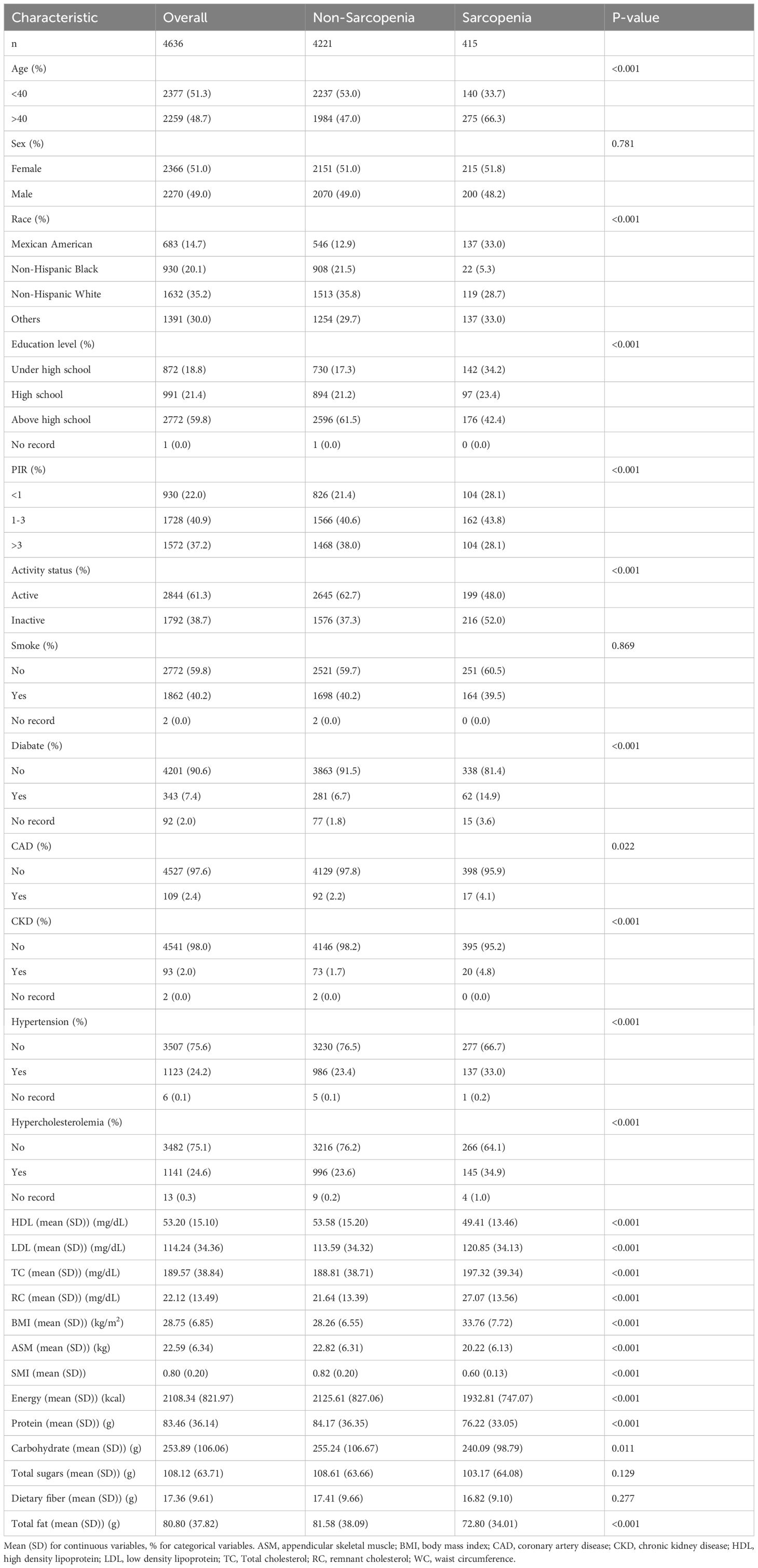 | Characteristic | Overall | Non-Sarcopenia | Sarcopenia | P-value |
|---|---|---|---|---|
| n | 4636 | 4221 | 415 | |
| Age (%) | | | | <0.001 |
| <40 | 2377 (51.3) | 2237 (53.0) | 140 (33.7) | |
| >40 | 2259 (48.7) | 1984 (47.0) | 275 (66.3) | |
| Sex (%) | | | | 0.781 |
| Female | 2366 (51.0) | 2151 (51.0) | 215 (51.8) | |
| Male | 2270 (49.0) | 2070 (49.0) | 200 (48.2) | |
| Race (%) | | | | <0.001 |
| Mexican American | 683 (14.7) | 546 (12.9) | 137 (33.0) | |
| Non-Hispanic Black | 930 (20.1) | 908 (21.5) | 22 (5.3) | |
| Non-Hispanic White | 1632 (35.2) | 1513 (35.8) | 119 (28.7) | |
| Others | 1391 (30.0) | 1254 (29.7) | 137 (33.0) | |
| Education level (%) | | | | <0.001 |
| Under high school | 872 (18.8) | 730 (17.3) | 142 (34.2) | |
| High school | 991 (21.4) | 894 (21.2) | 97 (23.4) | |
| Above high school | 2772 (59.8) | 2596 (61.5) | 176 (42.4) | |
| No record | 1 (0.0) | 1 (0.0) | 0 (0.0) | |
| PIR (%) | | | | <0.001 |
| <1 | 930 (22.0) | 826 (21.4) | 104 (28.1) | |
| 1-3 | 1728 (40.9) | 1566 (40.6) | 162 (43.8) | |
| >3 | 1572 (37.2) | 1468 (38.0) | 104 (28.1) | |
| Activity status (%) | | | | <0.001 |
| Active | 2844 (61.3) | 2645 (62.7) | 199 (48.0) | |
| Inactive | 1792 (38.7) | 1576 (37.3) | 216 (52.0) | |
| Smoke (%) | | | | 0.869 |
| No | 2772 (59.8) | 2521 (59.7) | 251 (60.5) | |
| Yes | 1862 (40.2) | 1698 (40.2) | 164 (39.5) | |
| No record | 2 (0.0) | 2 (0.0) | 0 (0.0) | |
| Diabate (%) | | | | <0.001 |
| No | 4201 (90.6) | 3863 (91.5) | 338 (81.4) | |
| Yes | 343 (7.4) | 281 (6.7) | 62 (14.9) | |
| No record | 92 (2.0) | 77 (1.8) | 15 (3.6) | |
| CAD (%) | | | | 0.022 |
| No | 4527 (97.6) | 4129 (97.8) | 398 (95.9) | |
| Yes | 109 (2.4) | 92 (2.2) | 17 (4.1) | |
| CKD (%) | | | | <0.001 |
| No | 4541 (98.0) | 4146 (98.2) | 395 (95.2) | |
| Yes | 93 (2.0) | 73 (1.7) | 20 (4.8) | |
| No record | 2 (0.0) | 2 (0.0) | 0 (0.0) | |
| Hypertension (%) | | | | <0.001 |
| No | 3507 (75.6) | 3230 (76.5) | 277 (66.7) | |
| Yes | 1123 (24.2) | 986 (23.4) | 137 (33.0) | |
| No record | 6 (0.1) | 5 (0.1) | 1 (0.2) | |
| Hypercholesterolemia (%) | | | | <0.001 |
| No | 3482 (75.1) | 3216 (76.2) | 266 (64.1) | |
| Yes | 1141 (24.6) | 996 (23.6) | 145 (34.9) | |
| No record | 13 (0.3) | 9 (0.2) | 4 (1.0) | |
| HDL (mean (SD)) (mg/dL) | 53.20 (15.10) | 53.58 (15.20) | 49.41 (13.46) | <0.001 |
| LDL (mean (SD)) (mg/dL) | 114.24 (34.36) | 113.59 (34.32) | 120.85 (34.13) | <0.001 |
| TC (mean (SD)) (mg/dL) | 189.57 (38.84) | 188.81 (38.71) | 197.32 (39.34) | <0.001 |
| RC (mean (SD)) (mg/dL) | 22.12 (13.49) | 21.64 (13.39) | 27.07 (13.56) | <0.001 |
| BMI (mean (SD)) (kg/m$^2$) | 28.75 (6.85) | 28.26 (6.55) | 33.76 (7.72) | <0.001 |
| ASM (mean (SD)) (kg) | 22.59 (6.34) | 22.82 (6.31) | 20.22 (6.13) | <0.001 |
| SMI (mean (SD)) | 0.80 (0.20) | 0.82 (0.20) | 0.60 (0.13) | <0.001 |
| Energy (mean (SD)) (kcal) | 2108.34 (821.97) | 2125.61 (827.06) | 1932.81 (747.07) | <0.001 |
| Protein (mean (SD)) (g) | 83.46 (36.14) | 84.17 (36.35) | 76.22 (33.05) | <0.001 |
| Carbohydrate (mean (SD)) (g) | 253.89 (106.06) | 255.24 (106.67) | 240.09 (98.79) | 0.011 |
| Total sugars (mean (SD)) (g) | 108.12 (63.71) | 108.61 (63.66) | 103.17 (64.08) | 0.129 |
| Dietary fiber (mean (SD)) (g) | 17.36 (9.61) | 17.41 (9.66) | 16.82 (9.10) | 0.277 |
| Total fat (mean (SD)) (g) | 80.80 (37.82) | 81.58 (38.09) | 72.80 (34.01) | <0.001 |

Mean (SD) for continuous variables, % for categorical variables. ASM, appendicular skeletal muscle; BMI, body mass index; CAD, coronary artery disease; CKD, chronic kidney disease; HDL, high density lipoprotein; LDL, low density lipoprotein; TC, Total cholesterol; RC, remnant cholesterol; WC, waist circumference.